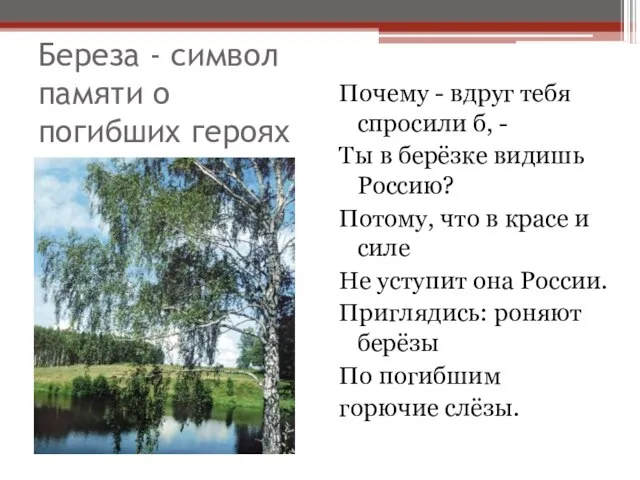 Береза - символ памяти о погибших героях

Почему - вдруг тебя спросили б, -
Ты в берёзке видишь Россию?
Потому, что в красе и силе
Не уступит она России.
Приглядись: роняют берёзы
По погибшим
горючие слёзы.